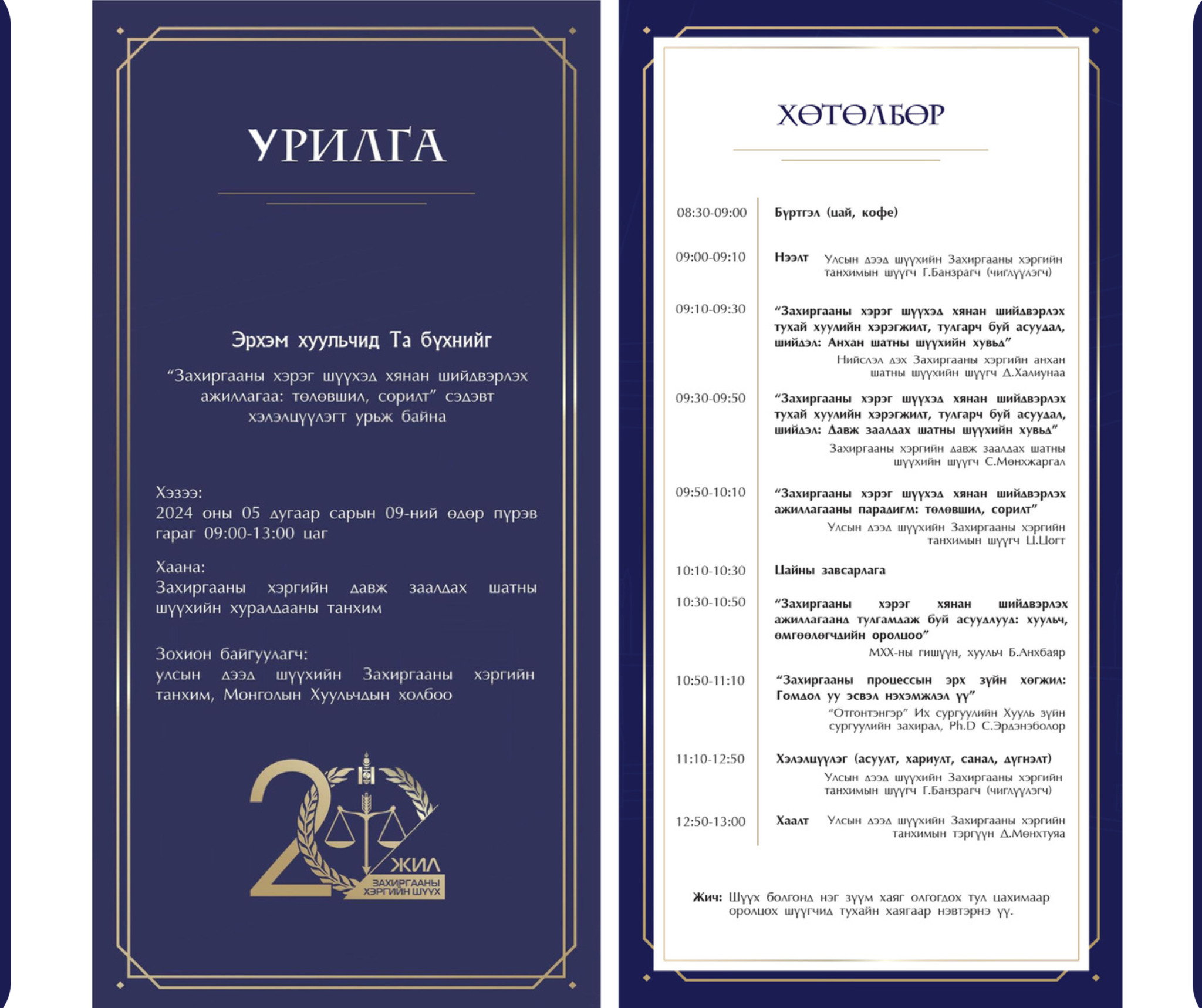 УРИЛГА

Эрхэм хуульчид Та бүхнийг

“Захиргааны хэрэг шүүхэд хянан шийдвэрлэх ажиллагаа: төлөвшил, сорилт” сэдэвт хэлэлцүүлэгт урьж байна

Хэзээ:
2024 оны 05 дугаар сарын 09-ний өдөр пүрэв гараг 09:00-13:00 цаг

Хаана:
Захиргааны хэргийн давж заалдах шатны шүүхийн хуралдааны танхим

Зохион байгуулагч:
улсын дээд шүүхийн Захиргааны хэргийн танхим, Монголын Хуульчдын холбоо

20 ЖИЛ ЗАХИРГААНЫ ХЭРГИЙН ШҮҮХ

ХӨТӨЛБӨР

08:30-09:00 Бүртгэл (цай, кофе)

09:00-09:10 Нээлт Улсын дээд шүүхийн Захиргааны хэргийн танхимын шүүгч Г.Банзрагч (чиглүүлэгч)

09:10-09:30 “Захиргааны хэрэг шүүхэд хянан шийдвэрлэх тухай хуулийн хэрэгжилт, тулгарч буй асуудал, шийдэл: Анхан шатны шүүхийн хувьд”
Нийслэл дэх Захиргааны хэргийн анхан шатны шүүхийн шүүгч Д.Халиунаа

09:30-09:50 “Захиргааны хэрэг шүүхэд хянан шийдвэрлэх тухай хуулийн хэрэгжилт, тулгарч буй асуудал, шийдэл: Давж заалдах шатны шүүхийн хувьд”
Захиргааны хэргийн давж заалдах шатны шүүхийн шүүгч С.Мөнхжаргал

09:50-10:10 “Захиргааны хэрэг шүүхэд хянан шийдвэрлэх ажиллагааны парадигм: төлөвшил, сорилт”
Улсын дээд шүүхийн Захиргааны хэргийн танхимын шүүгч Ц.Цогт

10:10-10:30 Цайны завсарлага

10:30-10:50 “Захиргааны хэрэг хянан шийдвэрлэх ажиллагаанд тулгамдаж буй асуудлууд: хуульч, өмгөөлөгчдийн оролцоо”
МХХ-ны гишүүн, хуульч Б.Анхбаяр

10:50-11:10 “Захиргааны процессын эрх зүйн хөгжил: Гомдол уу эсвэл нэхэмжлэл үү”
“Отгонтэнгэр” Их сургуулийн Хууль зүйн сургуулийн захирал, Ph.D С.Эрдэнэболор

11:10-12:50 Хэлэлцүүлэг (асуулт, хариулт, санал, дүгнэлт)
Улсын дээд шүүхийн Захиргааны хэргийн танхимын шүүгч Г.Банзрагч (чиглүүлэгч)

12:50-13:00 Хаалт Улсын дээд шүүхийн Захиргааны хэргийн танхимын тэргүүн Д.Мөнхтуяа

Жич: Шүүх болгонд нэг зүүм хаяг олгогдох тул цахимаар оролцох шүүгчид тухайн хаягаар нэвтэрнэ үү.